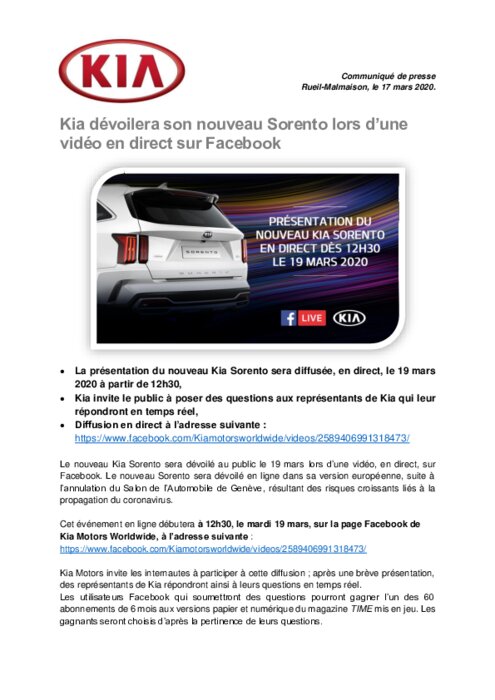 KIA

Communiqué de presse
Rueil-Malmaison, le 17 mars 2020.

Kia dévoilera son nouveau Sorento lors d'une vidéo en direct sur Facebook

SORENTO

PRÉSENTATION DU NOUVEAU KIA SORENTO EN DIRECT DÈS 12H30 LE 19 MARS 2020

f LIVE KIA

• La présentation du nouveau Kia Sorento sera diffusée, en direct, le 19 mars 2020 à partir de 12h30,
• Kia invite le public à poser des questions aux représentants de Kia qui leur répondront en temps réel,
• Diffusion en direct à l'adresse suivante : https://www.facebook.com/Kiamotorsworldwide/videos/2589406991318473/

Le nouveau Kia Sorento sera dévoilé au public le 19 mars lors d'une vidéo, en direct, sur Facebook. Le nouveau Sorento sera dévoilé en ligne dans sa version européenne, suite à l'annulation du Salon de l'Automobile de Genève, résultant des risques croissants liés à la propagation du coronavirus.

Cet événement en ligne débutera à 12h30, le mardi 19 mars, sur la page Facebook de Kia Motors Worldwide, à l'adresse suivante : https://www.facebook.com/Kiamotorsworldwide/videos/2589406991318473/

Kia Motors invite les internautes à participer à cette diffusion ; après une brève présentation, des représentants de Kia répondront ainsi à leurs questions en temps réel.
Les utilisateurs Facebook qui soumettront des questions pourront gagner l'un des 60 abonnements de 6 mois aux versions papier et numérique du magazine TIME mis en jeu. Les gagnants seront choisis d'après la pertinence de leurs questions.